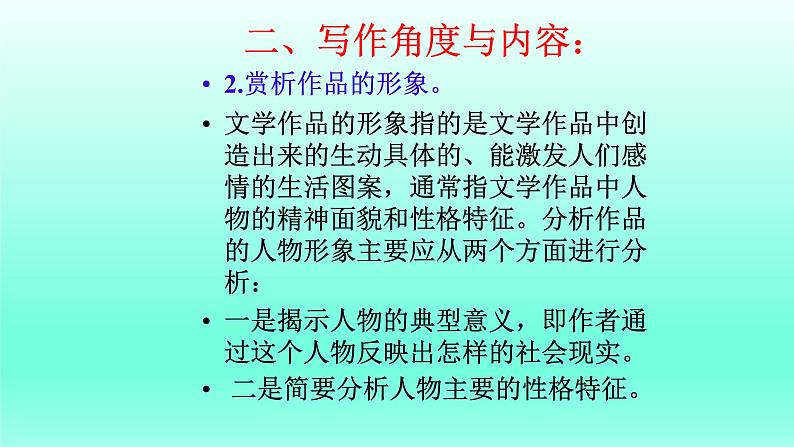 二、写作角度与内容：

• 2.赏析作品的形象。

• 文学作品的形象指的是文学作品中创造出来的生动具体的、能激发人们感情的生活图案，通常指文学作品中人物的精神面貌和性格特征。分析作品的人物形象主要应从两个方面进行分析：

• 一是揭示人物的典型意义，即作者通过这个人物反映出怎样的社会现实。

• 二是简要分析人物主要的性格特征。